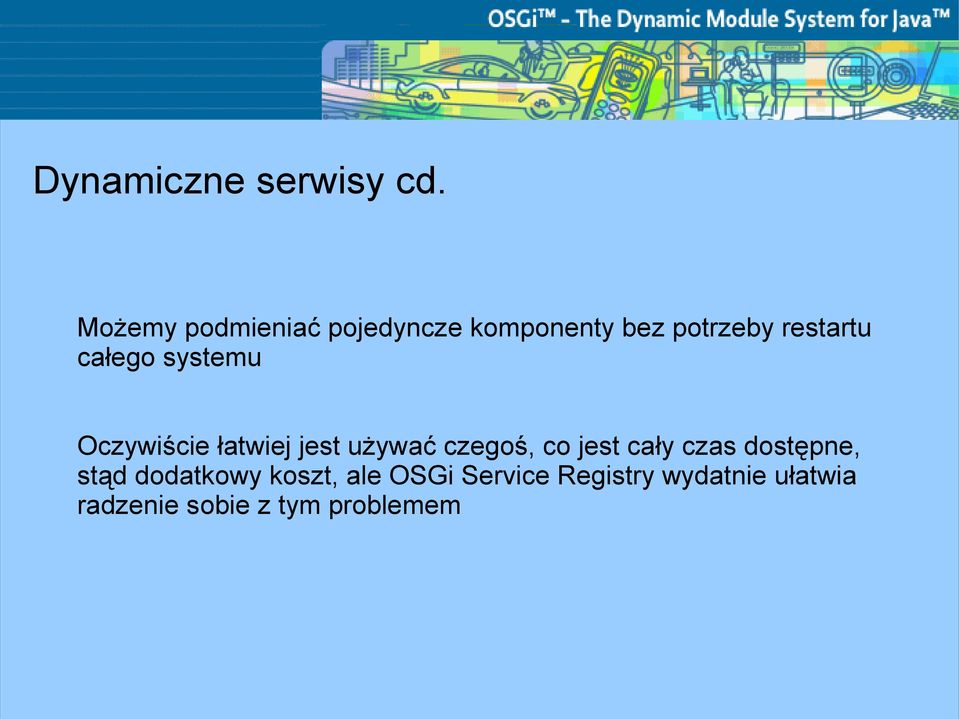 OSGi™ - The Dynamic Module System for Java™

Dynamiczne serwisy cd.

Możemy podmieniać pojedyncze komponenty bez potrzeby restartu całego systemu

Oczywiście łatwiej jest używać czegoś, co jest cały czas dostępne, stąd dodatkowy koszt, ale OSGi Service Registry wydatnie ułatwia radzenie sobie z tym problemem